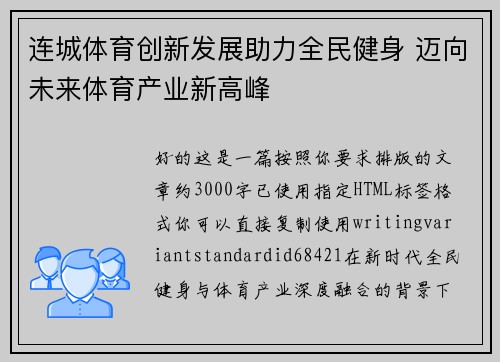 连城体育创新发展助力全民健身 迈向未来体育产业新高峰

好的这是一篇按照你要求排版的文章约3000字已使用指定HTML标签格式你可以直接复制使用writingvariantstandardid68421在新时代全民健身与体育产业深度融合的背景下